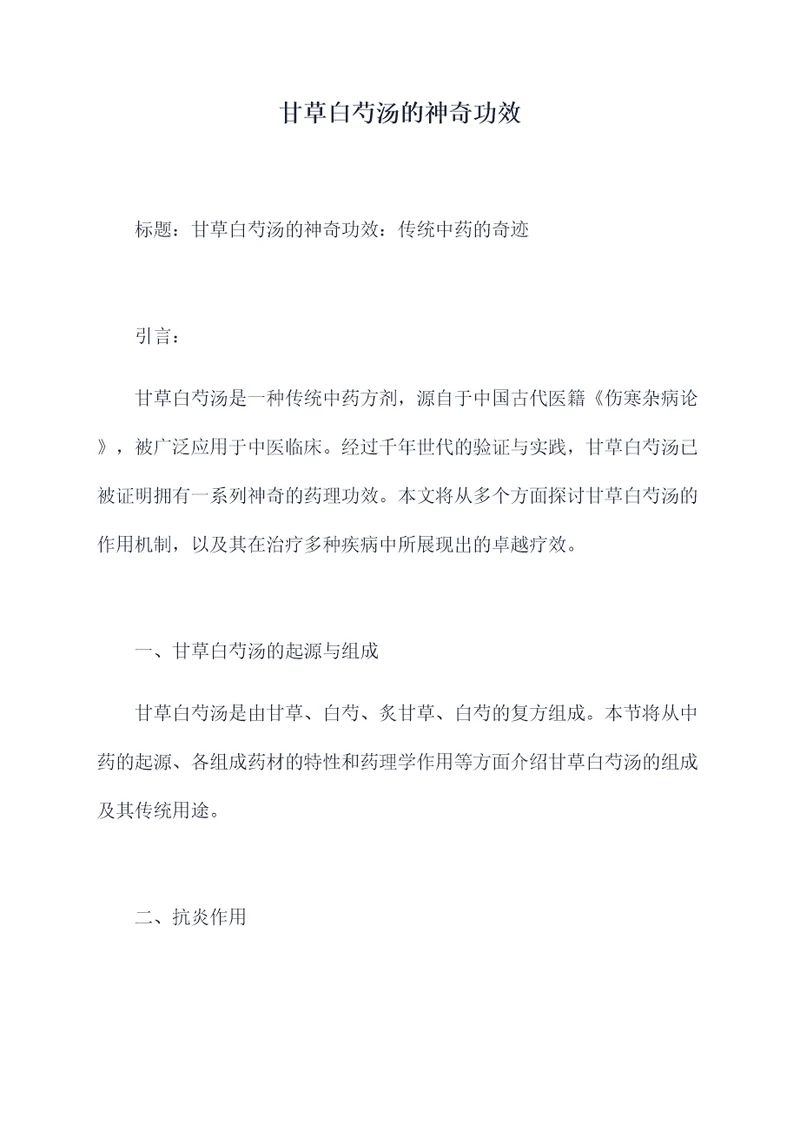 甘草白芍汤的神奇功效

标题：甘草白芍汤的神奇功效：传统中药的奇迹

引言：

甘草白芍汤是一种传统中药方剂，源自于中国古代医籍《伤寒杂病论》，被广泛应用于中医临床。经过千年世代的验证与实践，甘草白芍汤已被证明拥有一系列神奇的药理功效。本文将从多个方面探讨甘草白芍汤的作用机制，以及其在治疗多种疾病中所展现出的卓越疗效。

一、甘草白芍汤的起源与组成

甘草白芍汤是由甘草、白芍、炙甘草、白芍的复方组成。本节将从中药的起源、各组成药材的特性和药理学作用等方面介绍甘草白芍汤的组成及其传统用途。

二、抗炎作用